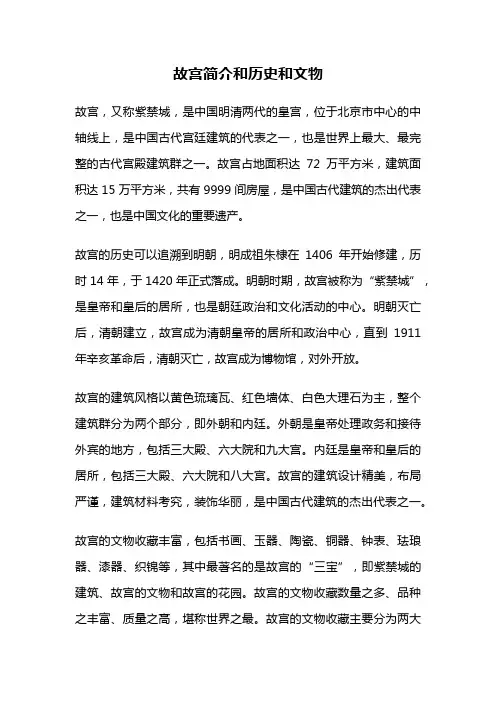 故宫简介和历史和文物

故宫，又称紫禁城，是中国明清两代的皇宫，位于北京市中心的中轴线上，是中国古代宫廷建筑的代表之一，也是世界上最大、最完整的古代宫殿建筑群之一。故宫占地面积达 72 万平方米，建筑面积达 15 万平方米，共有 9999 间房屋，是中国古代建筑的杰出代表之一，也是中国文化的重要遗产。

故宫的历史可以追溯到明朝，明成祖朱棣在 1406 年开始修建，历时 14 年，于 1420 年正式落成。明朝时期，故宫被称为“紫禁城”，是皇帝和皇后的居所，也是朝廷政治和文化活动的中心。明朝灭亡后，清朝建立，故宫成为清朝皇帝的居所和政治中心，直到 1911 年辛亥革命后，清朝灭亡，故宫成为博物馆，对外开放。

故宫的建筑风格以黄色琉璃瓦、红色墙体、白色大理石为主，整个建筑群分为两个部分，即外朝和内廷。外朝是皇帝处理政务和接待外宾的地方，包括三大殿、六大院和九大宫。内廷是皇帝和皇后的居所，包括三大殿、六大院和八大宫。故宫的建筑设计精美，布局严谨，建筑材料考究，装饰华丽，是中国古代建筑的杰出代表之一。

故宫的文物收藏丰富，包括书画、玉器、陶瓷、铜器、钟表、珐琅器、漆器、织锦等，其中最著名的是故宫的“三宝”，即紫禁城的建筑、故宫的文物和故宫的花园。故宫的文物收藏数量之多、品种之丰富、质量之高，堪称世界之最。故宫的文物收藏主要分为两大